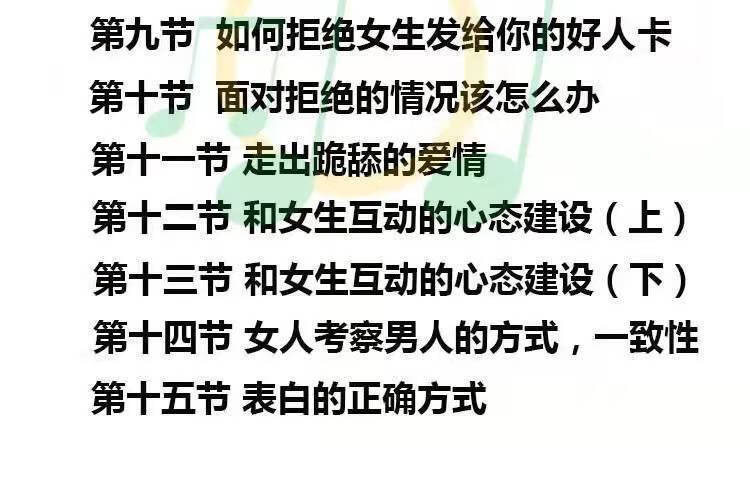 第九节 如何拒绝女生发给你的好人卡

第十节 面对拒绝的情况该怎么办

第十一节 走出跪舔的爱情

第十二节 和女生互动的心态建设（上）

第十三节 和女生互动的心态建设（下）

第十四节 女人考察男人的方式，一致性

第十五节 表白的正确方式